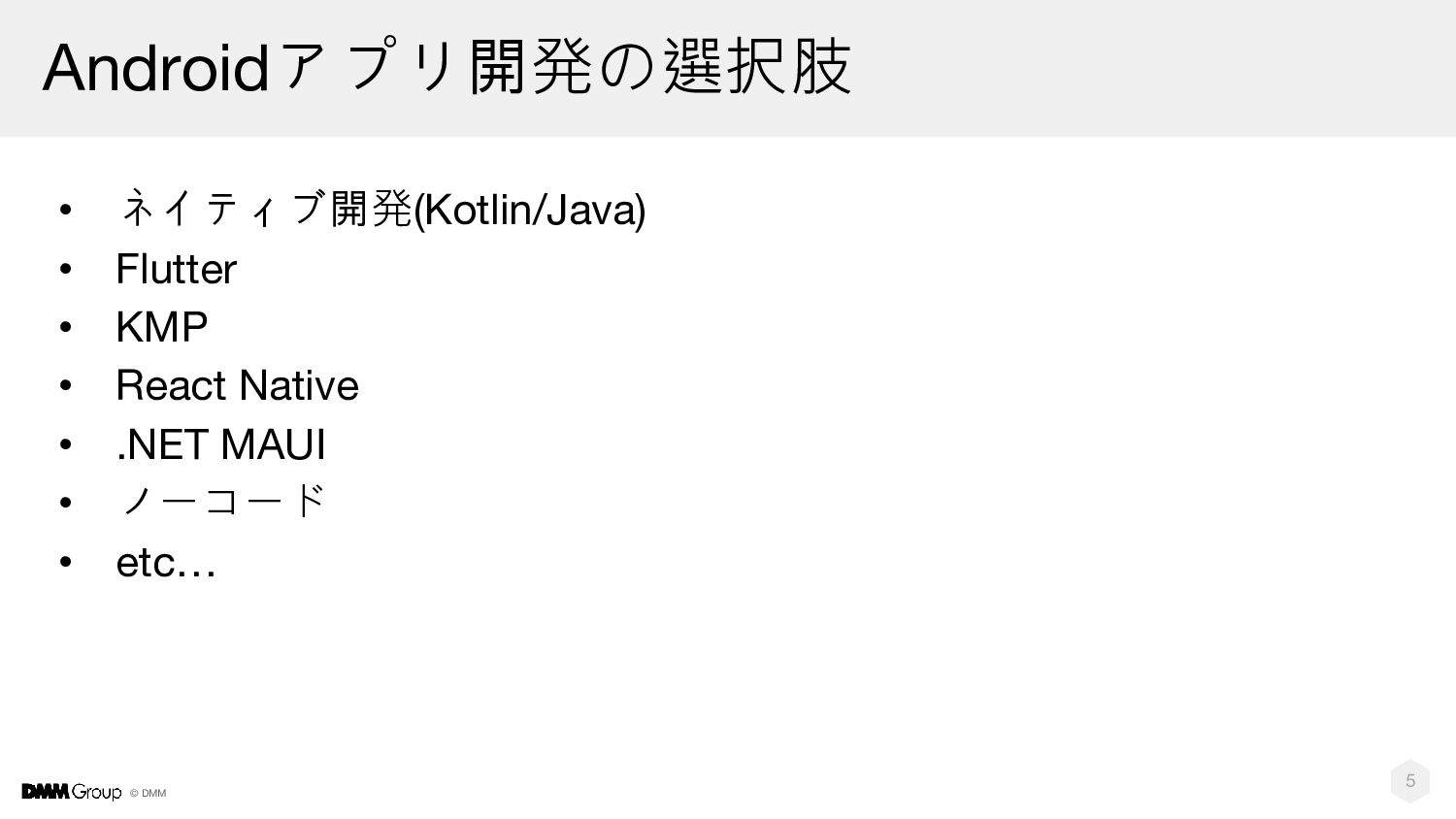 Androidアプリ開発の選択肢

• ネイティブ開発(Kotlin/Java)
• Flutter
• KMP
• React Native
• .NET MAUI
• ノーコード
• etc…

DMM Group © DMM

5